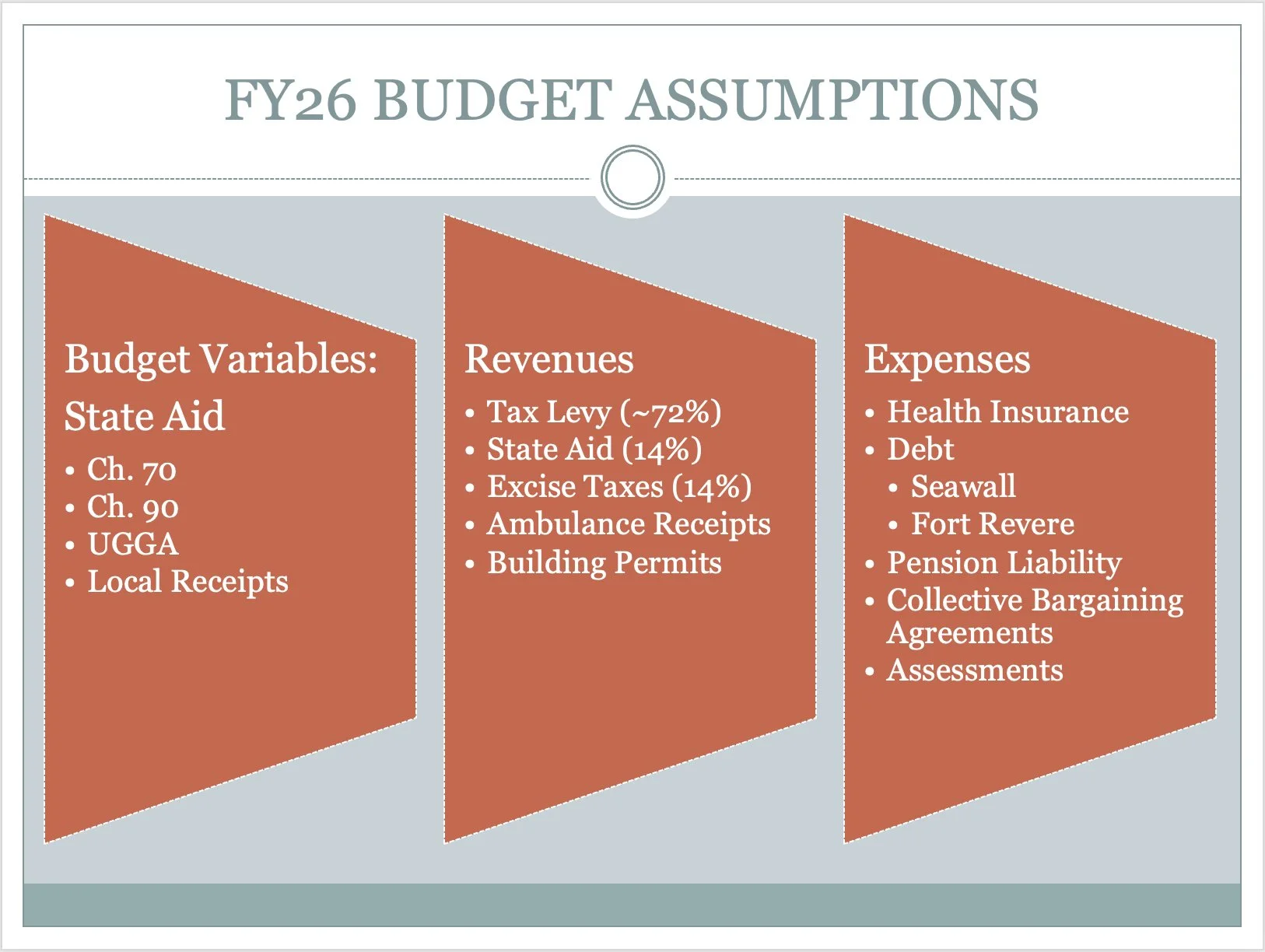 FY26 BUDGET ASSUMPTIONS

Budget Variables:

State Aid

• Ch. 70
• Ch. 90
• UGGA
• Local Receipts

Revenues

• Tax Levy (~72%)
• State Aid (14%)
• Excise Taxes (14%)
• Ambulance Receipts
• Building Permits

Expenses

• Health Insurance
• Debt
• Seawall
• Fort Revere
• Pension Liability
• Collective Bargaining Agreements
• Assessments